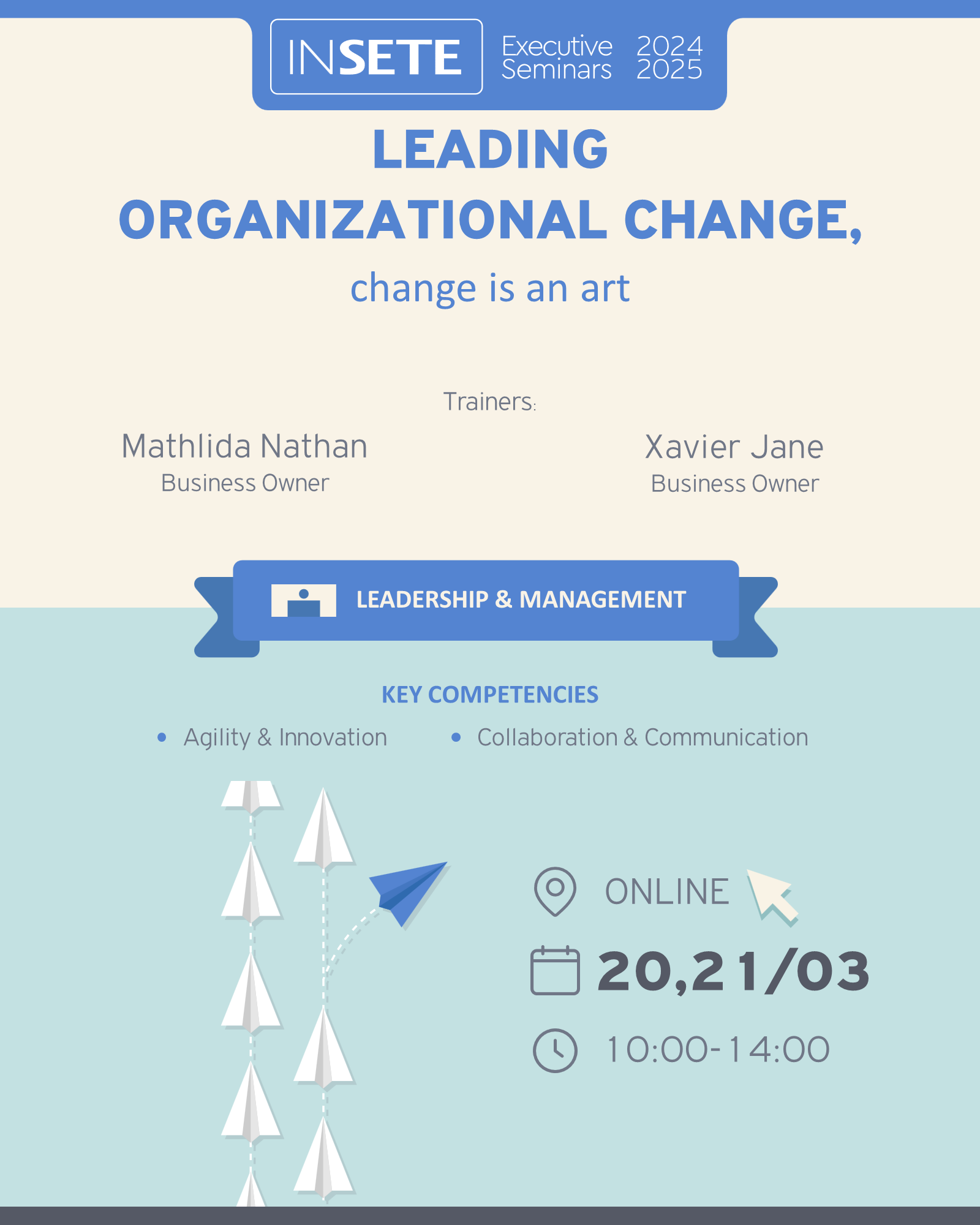 INSETE Executive Seminars 2024 2025

LEADING ORGANIZATIONAL CHANGE,

change is an art

Trainers:

Mathlida Nathan
Business Owner

Xavier Jane
Business Owner

LEADERSHIP & MANAGEMENT

KEY COMPETENCIES

• Agility & Innovation
• Collaboration & Communication

ONLINE

20,21/03

10:00-14:00